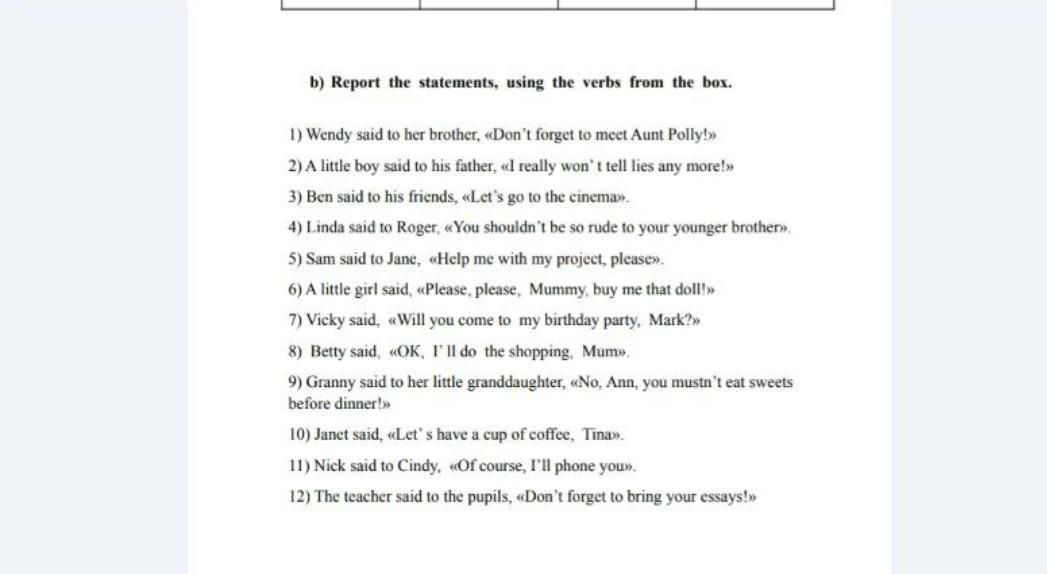 b) Report the statements, using the verbs from the box.

1) Wendy said to her brother, «Don't forget to meet Aunt Polly!»

2) A little boy said to his father, «I really won' t tell lies any more!»

3) Ben said to his friends, «Let's go to the cinema».

4) Linda said to Roger, «You shouldn't be so rude to your younger brother».

5) Sam said to Jane, «Help me with my project, please».

6) A little girl said, «Please, please, Mummy, buy me that doll!»

7) Vicky said, «Will you come to my birthday party, Mark?»

8) Betty said, «OK, I' ll do the shopping, Mum».

9) Granny said to her little granddaughter, «No, Ann, you mustn't eat sweets before dinner!»

10) Janet said, «Let' s have a cup of coffee, Tina».

11) Nick said to Cindy, «Of course, I'll phone you».

12) The teacher said to the pupils, «Don't forget to bring your essays!»